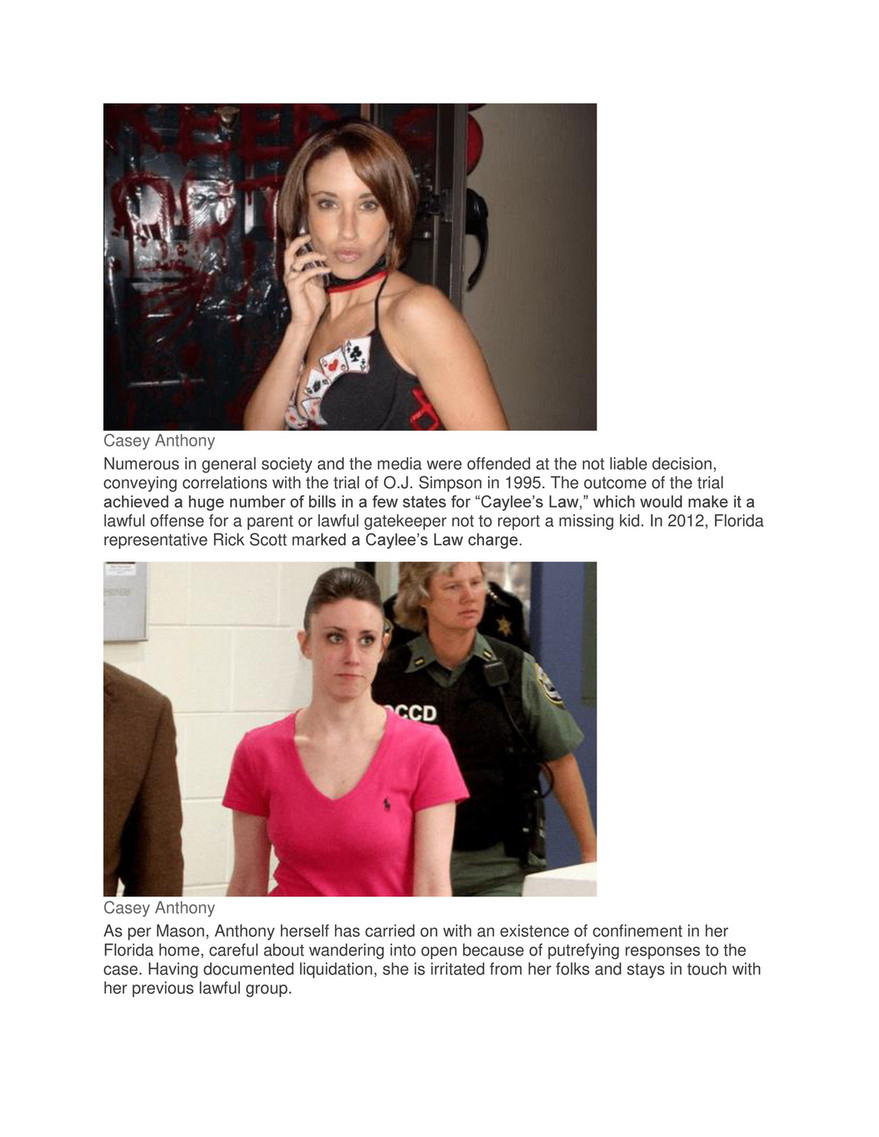 Casey Anthony

Numerous in general society and the media were offended at the not liable decision, conveying correlations with the trial of O.J. Simpson in 1995. The outcome of the trial achieved a huge number of bills in a few states for "Caylee's Law," which would make it a lawful offense for a parent or lawful gatekeeper not to report a missing kid. In 2012, Florida representative Rick Scott marked a Caylee's Law charge.

Casey Anthony

As per Mason, Anthony herself has carried on with an existence of confinement in her Florida home, careful about wandering into open because of putrefying responses to the case. Having documented liquidation, she is irritated from her folks and stays in touch with her previous lawful group.